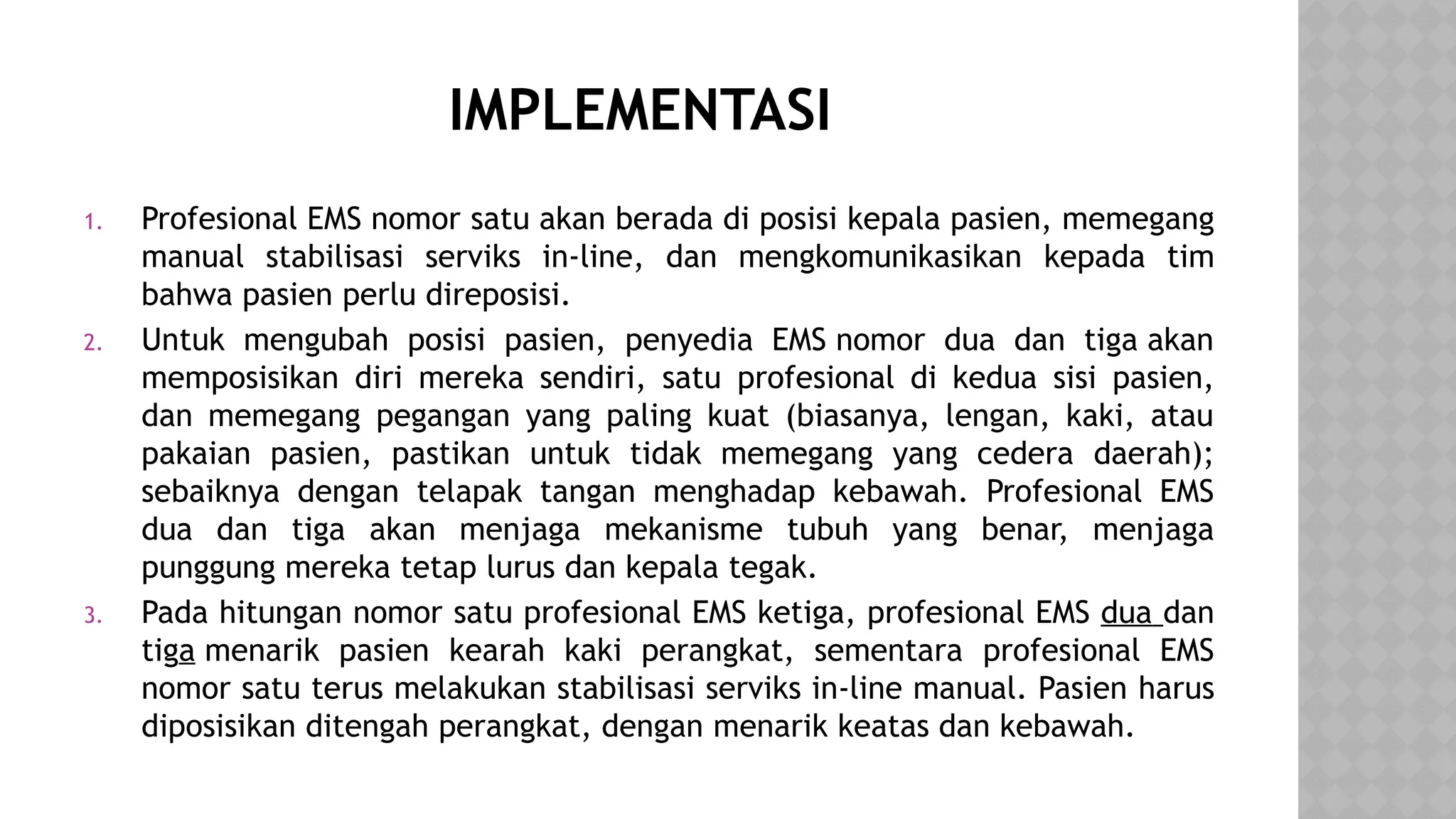 IMPLEMENTASI

1. Profesional EMS nomor satu akan berada di posisi kepala pasien, memegang manual stabilisasi serviks in-line, dan mengkomunikasikan kepada tim bahwa pasien perlu direposisi.

2. Untuk mengubah posisi pasien, penyedia EMS nomor dua dan tiga akan memposisikan diri mereka sendiri, satu profesional di kedua sisi pasien, dan memegang pegangan yang paling kuat (biasanya, lengan, kaki, atau pakaian pasien, pastikan untuk tidak memegang yang cedera daerah); sebaiknya dengan telapak tangan menghadap kebawah. Profesional EMS dua dan tiga akan menjaga mekanisme tubuh yang benar, menjaga punggung mereka tetap lurus dan kepala tegak.

3. Pada hitungan nomor satu profesional EMS ketiga, profesional EMS dua dan tiga menarik pasien kearah kaki perangkat, sementara profesional EMS nomor satu terus melakukan stabilisasi serviks in-line manual. Pasien harus diposisikan ditengah perangkat, dengan menarik keatas dan kebawah.